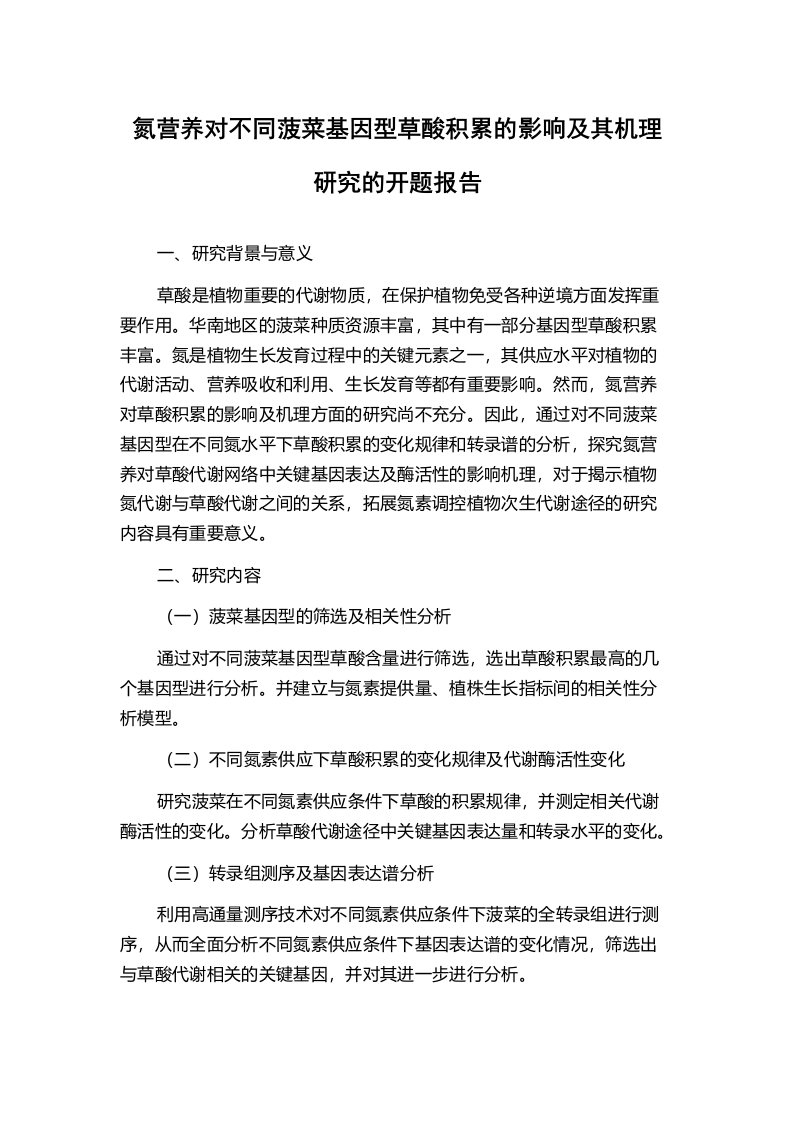 氮营养对不同菠菜基因型草酸积累的影响及其机理研究的开题报告

一、研究背景与意义

草酸是植物重要的代谢物质，在保护植物免受各种逆境方面发挥重要作用。华南地区的菠菜种质资源丰富，其中有一部分基因型草酸积累丰富。氮是植物生长发育过程中的关键元素之一，其供应水平对植物的代谢活动、营养吸收和利用、生长发育等都有重要影响。然而，氮营养对草酸积累的影响及机理方面的研究尚不充分。因此，通过对不同菠菜基因型在不同氮水平下草酸积累的变化规律和转录谱的分析，探究氮营养对草酸代谢网络中关键基因表达及酶活性的影响机理，对于揭示植物氮代谢与草酸代谢之间的关系，拓展氮素调控植物次生代谢途径的研究内容具有重要意义。

二、研究内容

（一）菠菜基因型的筛选及相关性分析

通过对不同菠菜基因型草酸含量进行筛选，选出草酸积累最高的几个基因型进行分析。并建立与氮素提供量、植株生长指标间的相关性分析模型。

（二）不同氮素供应下草酸积累的变化规律及代谢酶活性变化

研究菠菜在不同氮素供应条件下草酸的积累规律，并测定相关代谢酶活性的变化。分析草酸代谢途径中关键基因表达量和转录水平的变化。

（三）转录组测序及基因表达谱分析

利用高通量测序技术对不同氮素供应条件下菠菜的全转录组进行测序，从而全面分析不同氮素供应条件下基因表达谱的变化情况，筛选出与草酸代谢相关的关键基因，并对其进一步进行分析。